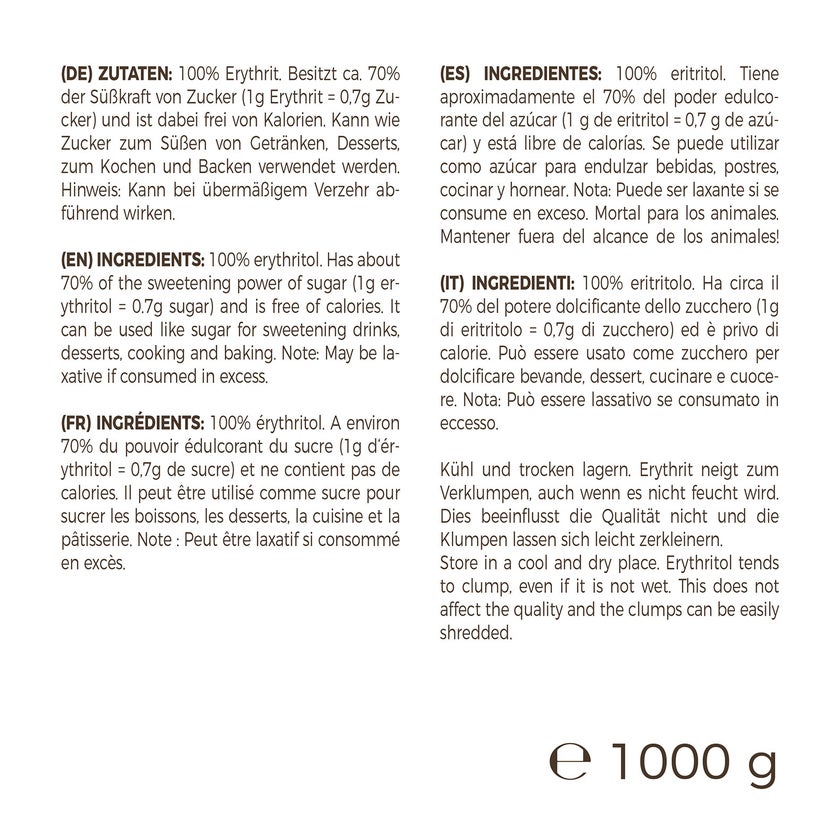 (DE) ZUTATEN: 100% Erythrit. Besitzt ca. 70% der Süßkraft von Zucker (1g Erythrit = 0,7g Zucker) und ist dabei frei von Kalorien. Kann wie Zucker zum Süßen von Getränken, Desserts, zum Kochen und Backen verwendet werden. Hinweis: Kann bei übermäßigem Verzehr abführend wirken.

(EN) INGREDIENTS: 100% erythritol. Has about 70% of the sweetening power of sugar (1g erythritol = 0.7g sugar) and is free of calories. It can be used like sugar for sweetening drinks, desserts, cooking and baking. Note: May be laxative if consumed in excess.

(FR) INGRÉDIENTS: 100% érythritol. A environ 70% du pouvoir édulcorant du sucre (1g d'érythritol = 0,7g de sucre) et ne contient pas de calories. Il peut être utilisé comme sucre pour sucrer les boissons, les desserts, la cuisine et la pâtisserie. Note : Peut être laxatif si consommé en excès.

(ES) INGREDIENTES: 100% eritritol. Tiene aproximadamente el 70% del poder edulcorante del azúcar (1 g de eritritol = 0,7 g de azúcar) y está libre de calorías. Se puede utilizar como azúcar para endulzar bebidas, postres, cocinar y hornear. Nota: Puede ser laxante si se consume en exceso. Mortal para los animales. Mantener fuera del alcance de los animales!

(IT) INGREDIENTI: 100% eritritolo. Ha circa il 70% del potere dolcificante dello zucchero (1g di eritritolo = 0,7g di zucchero) ed è privo di calorie. Può essere usato come zucchero per dolcificare bevande, dessert, cucinare e cuocere. Nota: Può essere lassativo se consumato in eccesso.

Kühl und trocken lagern. Erythrit neigt zum Verklumpen, auch wenn es nicht feucht wird. Dies beeinflusst die Qualität nicht und die Klumpen lassen sich leicht zerkleinern.
Store in a cool and dry place. Erythritol tends to clump, even if it is not wet. This does not affect the quality and the clumps can be easily shredded.

℮ 1000 g